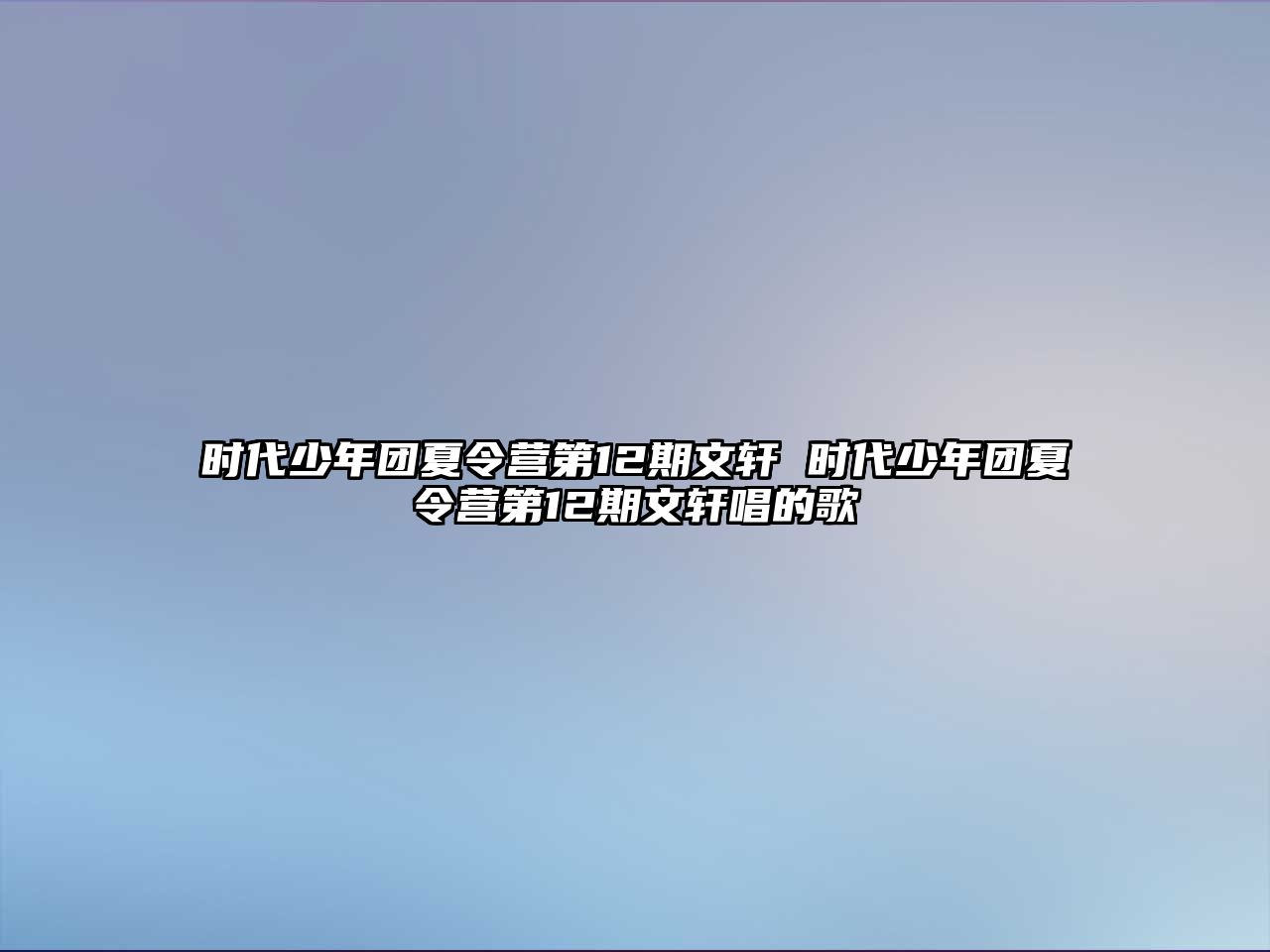 时代少年团夏令营第12期文轩 时代少年团夏令营第12期文轩唱的歌